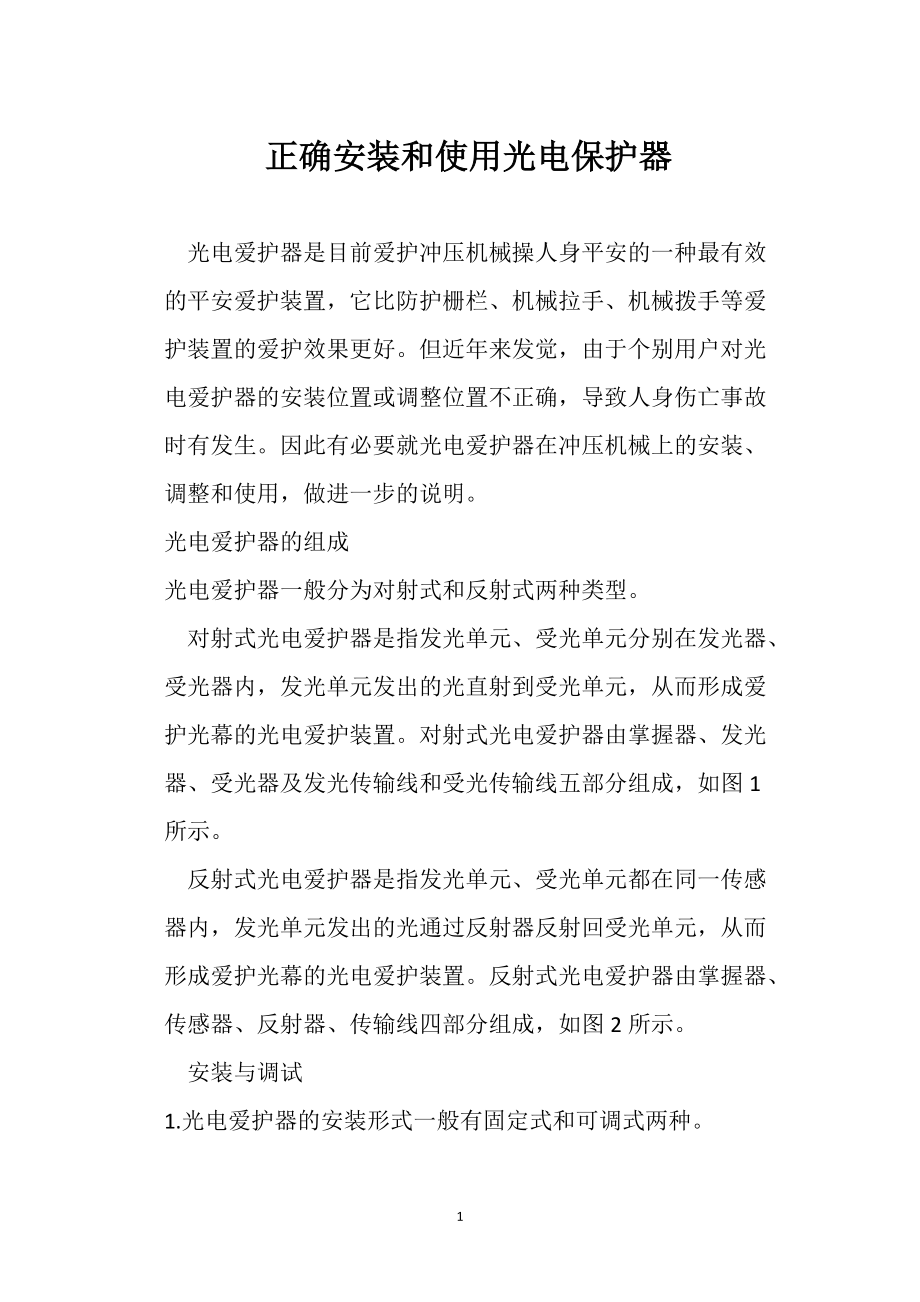 正确安装和使用光电保护器

光电爱护器是目前爱护冲压机械操人身平安的一种最有效的平安爱护装置，它比防护栅栏、机械拉手、机械拨手等爱护装置的爱护效果更好。但近年来发觉，由于个别用户对光电爱护器的安装位置或调整位置不正确，导致人身伤亡事故时有发生。因此有必要就光电爱护器在冲压机械上的安装、调整和使用，做进一步的说明。

光电爱护器的组成

光电爱护器一般分为对射式和反射式两种类型。

对射式光电爱护器是指发光单元、受光单元分别在发光器、受光器内，发光单元发出的光直射到受光单元，从而形成爱护光幕的光电爱护装置。对射式光电爱护器由掌握器、发光器、受光器及发光传输线和受光传输线五部分组成，如图 1 所示。

反射式光电爱护器是指发光单元、受光单元都在同一传感器内，发光单元发出的光通过反射器反射回受光单元，从而形成爱护光幕的光电爱护装置。反射式光电爱护器由掌握器、传感器、反射器、传输线四部分组成，如图 2 所示。

安装与调试

1.光电爱护器的安装形式一般有固定式和可调式两种。

1